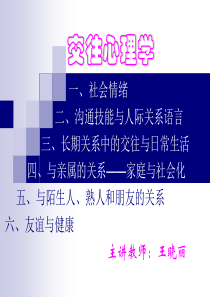 交往心理学

一、社会情绪

二、沟通技能与人际关系语言

三、长期关系中的交往与日常生活

四、与亲属的关系——家庭与社会化

五、与陌生人、熟人和朋友的关系

六、友谊与健康

主讲教师：王晓丽